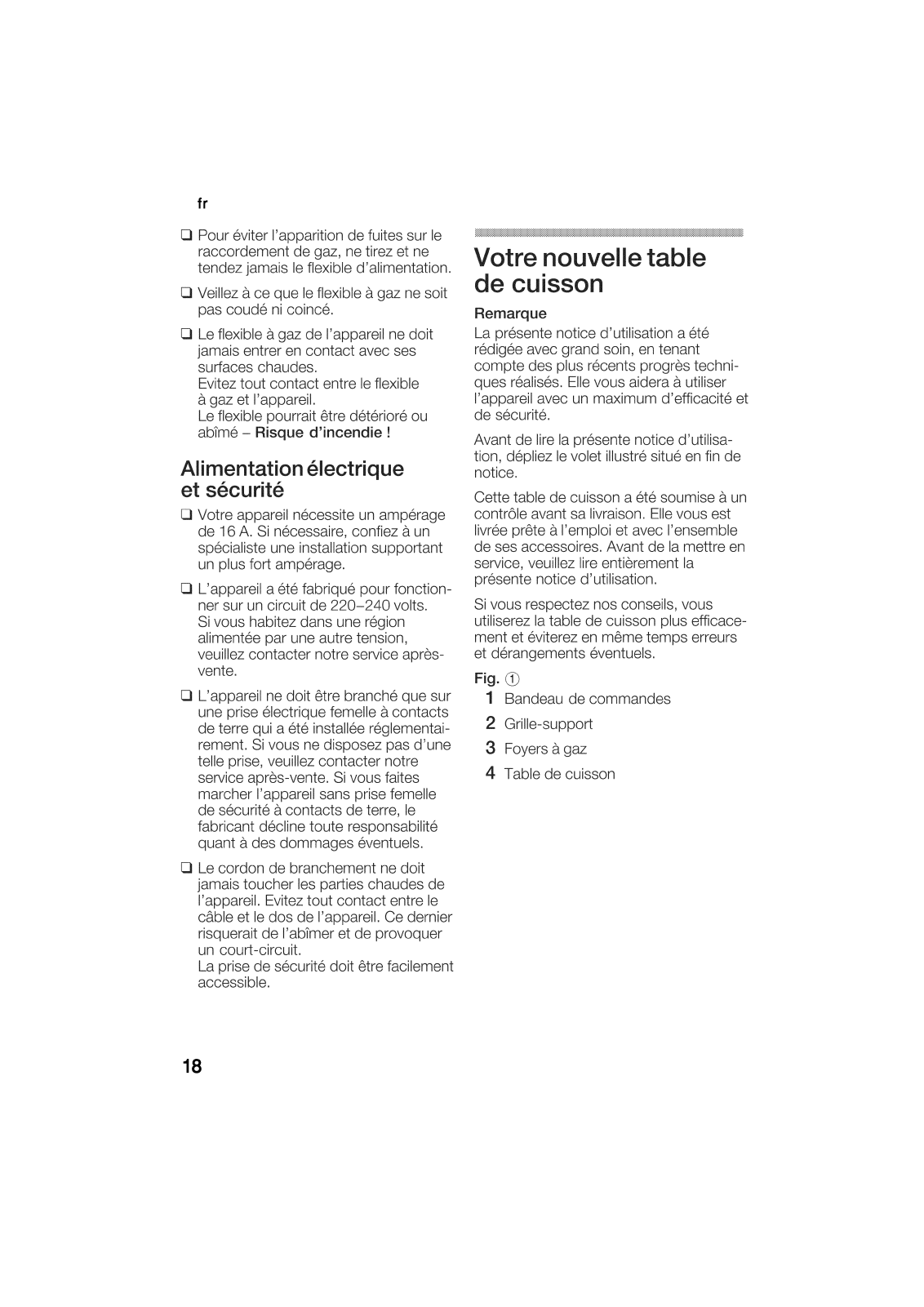 fr

❑ Pour éviter l'apparition de fuites sur le raccordement de gaz, ne tirez et ne tendez jamais le flexible d'alimentation.

❑ Veillez à ce que le flexible à gaz ne soit pas coudé ni coincé.

❑ Le flexible à gaz de l'appareil ne doit jamais entrer en contact avec ses surfaces chaudes.
Evitez tout contact entre le flexible à gaz et l'appareil.
Le flexible pourrait être détérioré ou abîmé – Risque d'incendie !

Alimentation électrique et sécurité

❑ Votre appareil nécessite un ampérage de 16 A. Si nécessaire, confiez à un spécialiste une installation supportant un plus fort ampérage.

❑ L'appareil a été fabriqué pour fonctionner sur un circuit de 220–240 volts. Si vous habitez dans une région alimentée par une autre tension, veuillez contacter notre service après-vente.

❑ L'appareil ne doit être branché que sur une prise électrique femelle à contacts de terre qui a été installée réglementairement. Si vous ne disposez pas d'une telle prise, veuillez contacter notre service après-vente. Si vous faites marcher l'appareil sans prise femelle de sécurité à contacts de terre, le fabricant décline toute responsabilité quant à des dommages éventuels.

❑ Le cordon de branchement ne doit jamais toucher les parties chaudes de l'appareil. Evitez tout contact entre le câble et le dos de l'appareil. Ce dernier risquerait de l'abîmer et de provoquer un court-circuit.
La prise de sécurité doit être facilement accessible.

Votre nouvelle table de cuisson

Remarque
La présente notice d'utilisation a été rédigée avec grand soin, en tenant compte des plus récents progrès techniques réalisés. Elle vous aidera à utiliser l'appareil avec un maximum d'efficacité et de sécurité.

Avant de lire la présente notice d'utilisation, dépliez le volet illustré situé en fin de notice.

Cette table de cuisson a été soumise à un contrôle avant sa livraison. Elle vous est livrée prête à l'emploi et avec l'ensemble de ses accessoires. Avant de la mettre en service, veuillez lire entièrement la présente notice d'utilisation.

Si vous respectez nos conseils, vous utiliserez la table de cuisson plus efficacement et éviterez en même temps erreurs et dérangements éventuels.

Fig. ①
1 Bandeau de commandes
2 Grille-support
3 Foyers à gaz
4 Table de cuisson

18